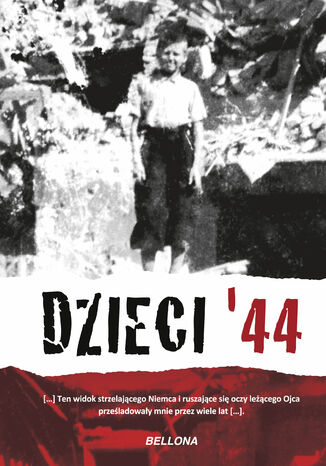 DZIECI '44

[...] Ten widok strzelającego Niemca i ruszające się oczy leżącego Ojca prześladowały mnie przez wiele lat [...].

BELLONA